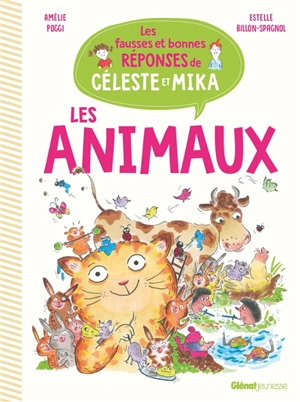 AMÉLIE POGGI

ESTELLE BILLON-SPAGNOL

Les fausses et bonnes RÉPONSES de CÉLESTE ET MIKA

LES ANIMAUX

Glénat jeunesse